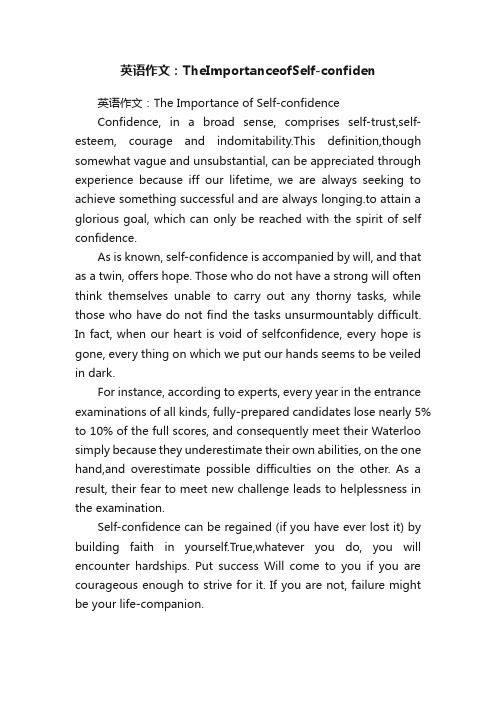 英语作文：TheImportanceofSelf-confiden

英语作文：The Importance of Self-confidence

Confidence, in a broad sense, comprises self-trust,self-esteem, courage and indomitability.This definition,though somewhat vague and unsubstantial, can be appreciated through experience because iff our lifetime, we are always seeking to achieve something successful and are always longing.to attain a glorious goal, which can only be reached with the spirit of self confidence.

As is known, self-confidence is accompanied by will, and that as a twin, offers hope. Those who do not have a strong will often think themselves unable to carry out any thorny tasks, while those who have do not find the tasks unsurmountably difficult. In fact, when our heart is void of selfconfidence, every hope is gone, every thing on which we put our hands seems to be veiled in dark.

For instance, according to experts, every year in the entrance examinations of all kinds, fully-prepared candidates lose nearly 5% to 10% of the full scores, and consequently meet their Waterloo simply because they underestimate their own abilities, on the one hand,and overestimate possible difficulties on the other. As a result, their fear to meet new challenge leads to helplessness in the examination.

Self-confidence can be regained (if you have ever lost it) by building faith in yourself.True,whatever you do, you will encounter hardships. Put success Will come to you if you are courageous enough to strive for it. If you are not, failure might be your life-companion.